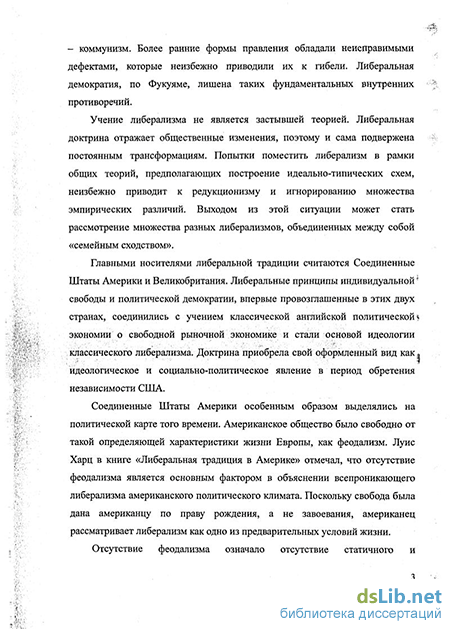 – коммунизм. Более ранние формы правления обладали неисправимыми дефектами, которые неизбежно приводили их к гибели. Либеральная демократия, по Фукуяме, лишена таких фундаментальных внутренних противоречий.

Учение либерализма не является застывшей теорией. Либеральная доктрина отражает общественные изменения, поэтому и сама подвержена постоянным трансформациям. Попытки поместить либерализм в рамки общих теорий, предполагающих построение идеально-типических схем, неизбежно приводит к редукционизму и игнорированию множества эмпирических различий. Выходом из этой ситуации может стать рассмотрение множества разных либерализмов, объединенных между собой «семейным сходством».

Главными носителями либеральной традиции считаются Соединенные Штаты Америки и Великобритания. Либеральные принципы индивидуальной свободы и политической демократии, впервые провозглашенные в этих двух странах, соединились с учением классической английской политической экономии о свободной рыночной экономике и стали основой идеологии классического либерализма. Доктрина приобрела свой оформленный вид как идеологическое и социально-политическое явление в период обретения независимости США.

Соединенные Штаты Америки особенным образом выделялись на политической карте того времени. Американское общество было свободно от такой определяющей характеристики жизни Европы, как феодализм. Луис Харц в книге «Либеральная традиция в Америке» отмечал, что отсутствие феодализма является основным фактором в объяснении всепроникающего либерализма американского политического климата. Поскольку свобода была дана американцу по праву рождения, а не завоевания, американец рассматривает либерализм как одно из предварительных условий жизни.

Отсутствие феодализма означало отсутствие статичного и

3

dsLib.net
библиотека диссертаций